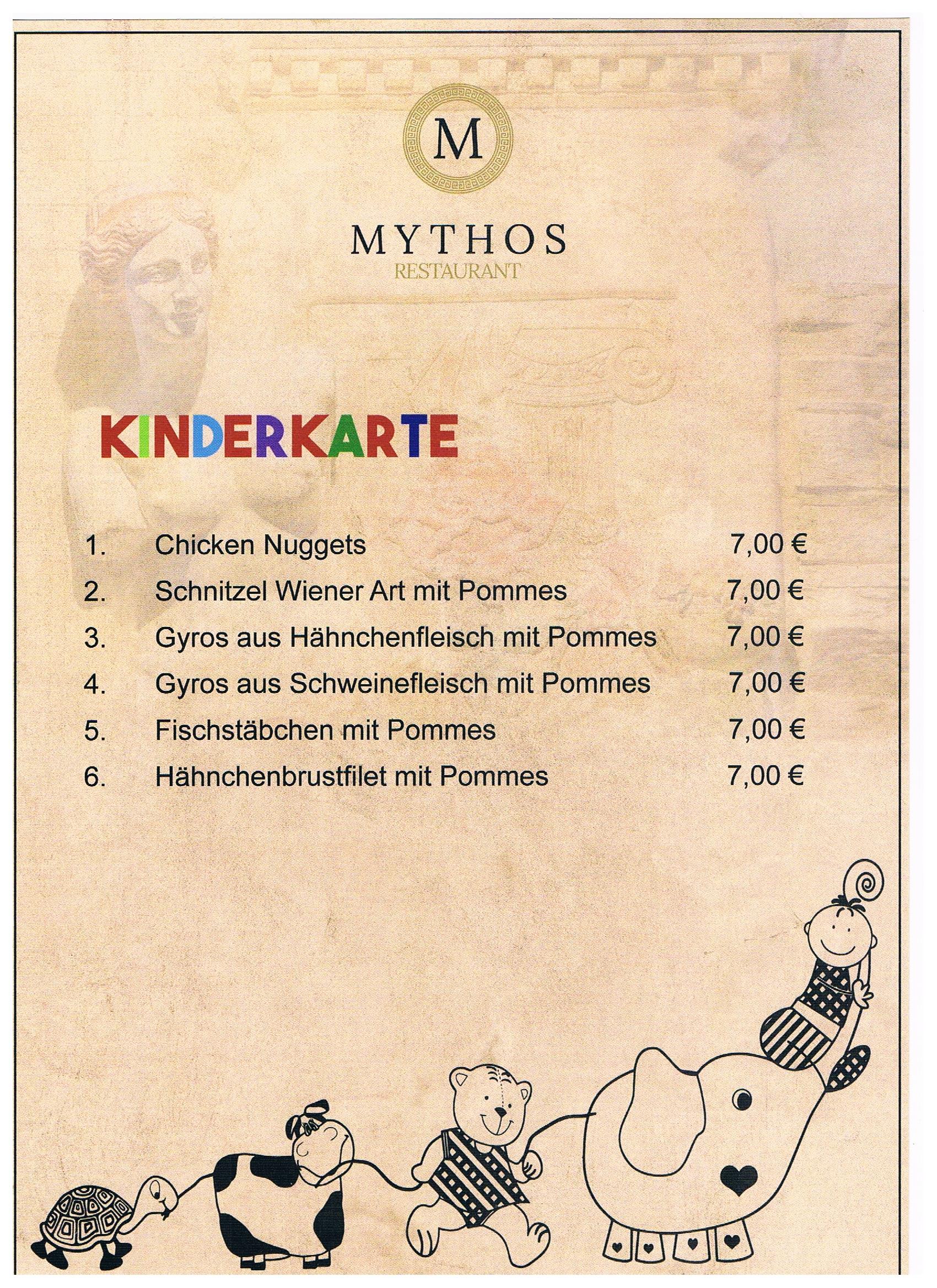 M

MYTHOS
RESTAURANT

KINDERKARTE

1. Chicken Nuggets 7,00 €
2. Schnitzel Wiener Art mit Pommes 7,00 €
3. Gyros aus Hähnchenfleisch mit Pommes 7,00 €
4. Gyros aus Schweinefleisch mit Pommes 7,00 €
5. Fischstäbchen mit Pommes 7,00 €
6. Hähnchenbrustfilet mit Pommes 7,00 €